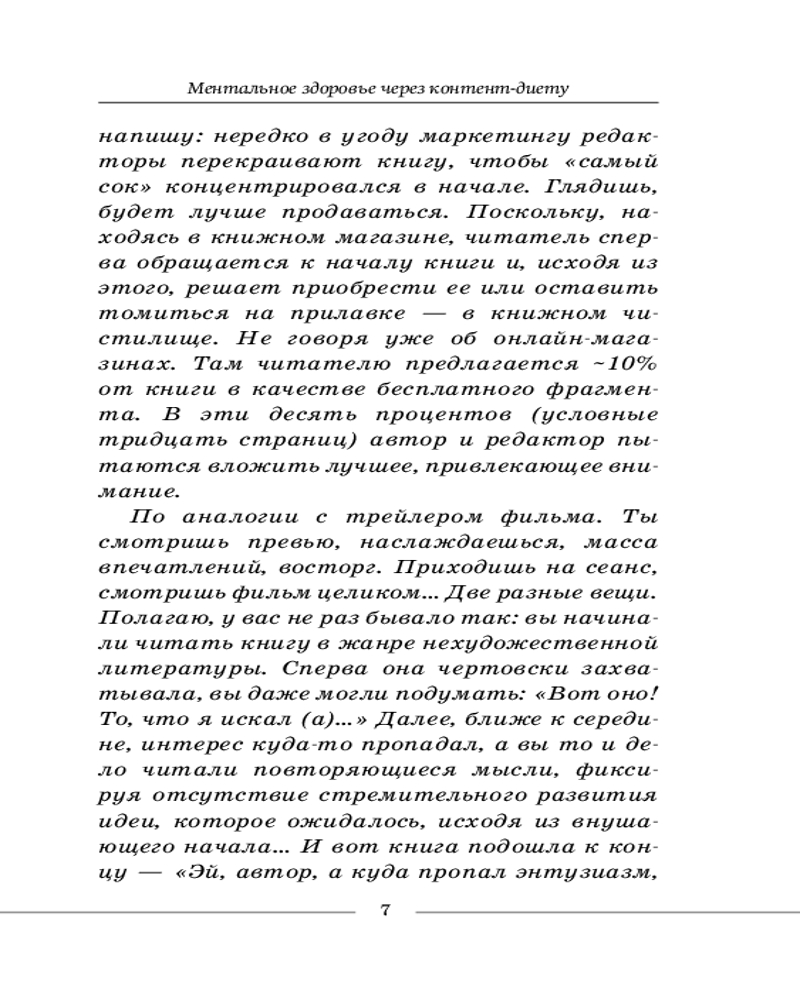 Ментальное здоровье через контент-диету

напишу: нередко в угоду маркетингу редакторы перекраивают книгу, чтобы «самый сок» концентрировался в начале. Глядишь, будет лучше продаваться. Поскольку, находясь в книжном магазине, читатель сперва обращается к началу книги и, исходя из этого, решает приобрести ее или оставить томиться на прилавке — в книжном чистилище. Не говоря уже об онлайн-магазинах. Там читателю предлагается ~10% от книги в качестве бесплатного фрагмента. В эти десять процентов (условные тридцать страниц) автор и редактор пытаются вложить лучшее, привлекающее внимание.

По аналогии с трейлером фильма. Ты смотришь превью, наслаждаешься, масса впечатлений, восторг. Приходишь на сеанс, смотришь фильм целиком… Две разные вещи. Полагаю, у вас не раз бывало так: вы начинали читать книгу в жанре нехудожественной литературы. Сперва она чертовски захватывала, вы даже могли подумать: «Вот оно! То, что я искал (а)…» Далее, ближе к середине, интерес куда-то пропадал, а вы то и дело читали повторяющиеся мысли, фиксируя отсутствие стремительного развития идеи, которое ожидалось, исходя из внушающего начала… И вот книга подошла к концу — «Эй, автор, а куда пропал энтузиазм,

7